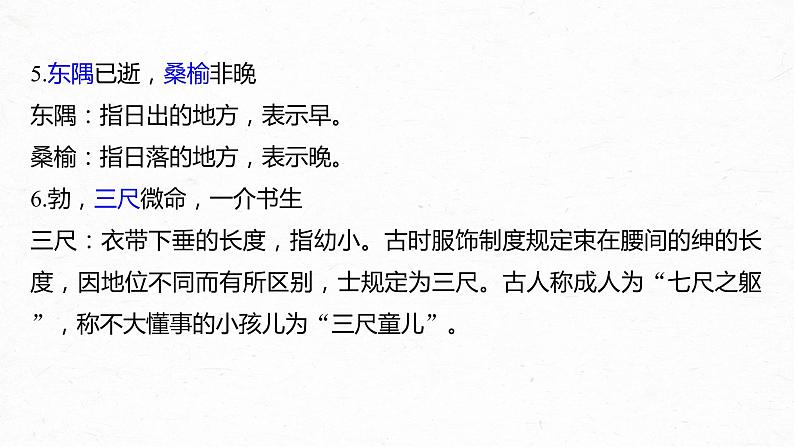 5.东隅已逝，桑榆非晚
东隅：指日出的地方，表示早。
桑榆：指日落的地方，表示晚。
6.勃，三尺微命，一介书生
三尺：衣带下垂的长度，指幼小。古时服饰制度规定束在腰间的绅的长度，因地位不同而有所区别，士规定为三尺。古人称成人为“七尺之躯”，称不大懂事的小孩儿为“三尺童儿”。